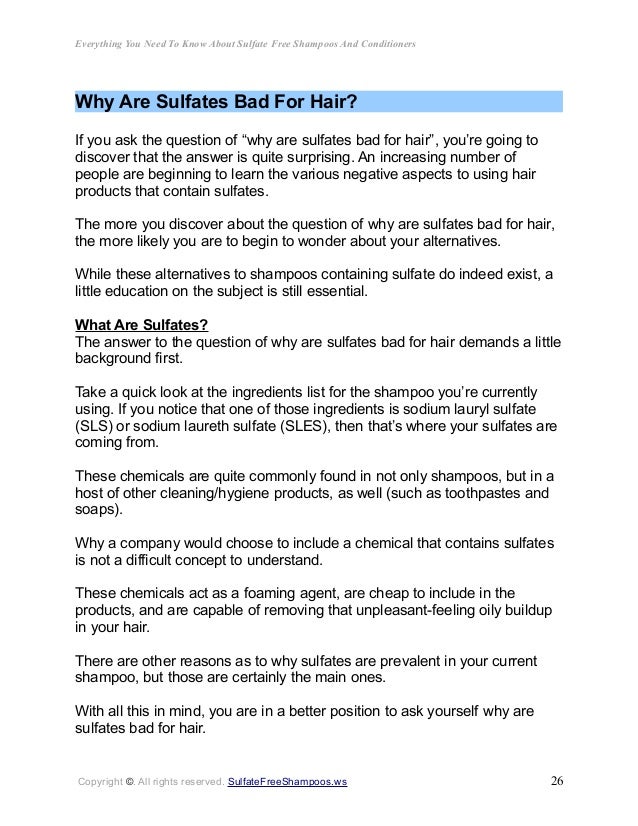 Everything You Need To Know About Sulfate Free Shampoos And Conditioners

Why Are Sulfates Bad For Hair?

If you ask the question of “why are sulfates bad for hair”, you’re going to discover that the answer is quite surprising. An increasing number of people are beginning to learn the various negative aspects to using hair products that contain sulfates.

The more you discover about the question of why are sulfates bad for hair, the more likely you are to begin to wonder about your alternatives.

While these alternatives to shampoos containing sulfate do indeed exist, a little education on the subject is still essential.

What Are Sulfates?
The answer to the question of why are sulfates bad for hair demands a little background first.

Take a quick look at the ingredients list for the shampoo you’re currently using. If you notice that one of those ingredients is sodium lauryl sulfate (SLS) or sodium laureth sulfate (SLES), then that’s where your sulfates are coming from.

These chemicals are quite commonly found in not only shampoos, but in a host of other cleaning/hygiene products, as well (such as toothpastes and soaps).

Why a company would choose to include a chemical that contains sulfates is not a difficult concept to understand.

These chemicals act as a foaming agent, are cheap to include in the products, and are capable of removing that unpleasant-feeling oily buildup in your hair.

There are other reasons as to why sulfates are prevalent in your current shampoo, but those are certainly the main ones.

With all this in mind, you are in a better position to ask yourself why are sulfates bad for hair.

Copyright ©. All rights reserved. SulfateFreeShampoos.ws 26